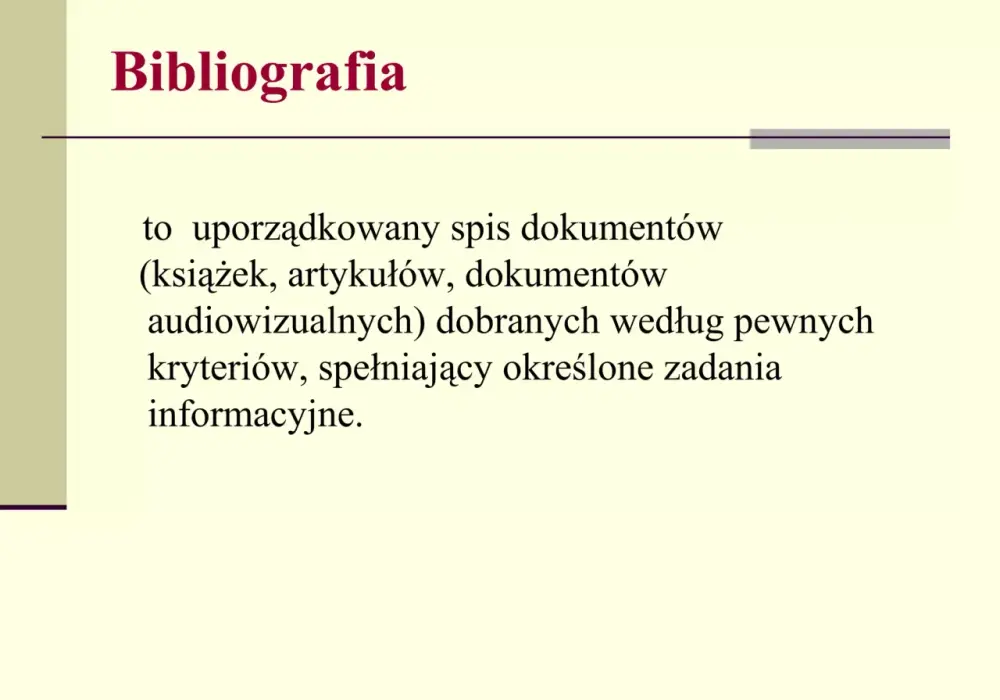 Bibliografia

to uporządkowany spis dokumentów (książek, artykułów, dokumentów audiowizualnych) dobranych według pewnych kryteriów, spełniający określone zadania informacyjne.